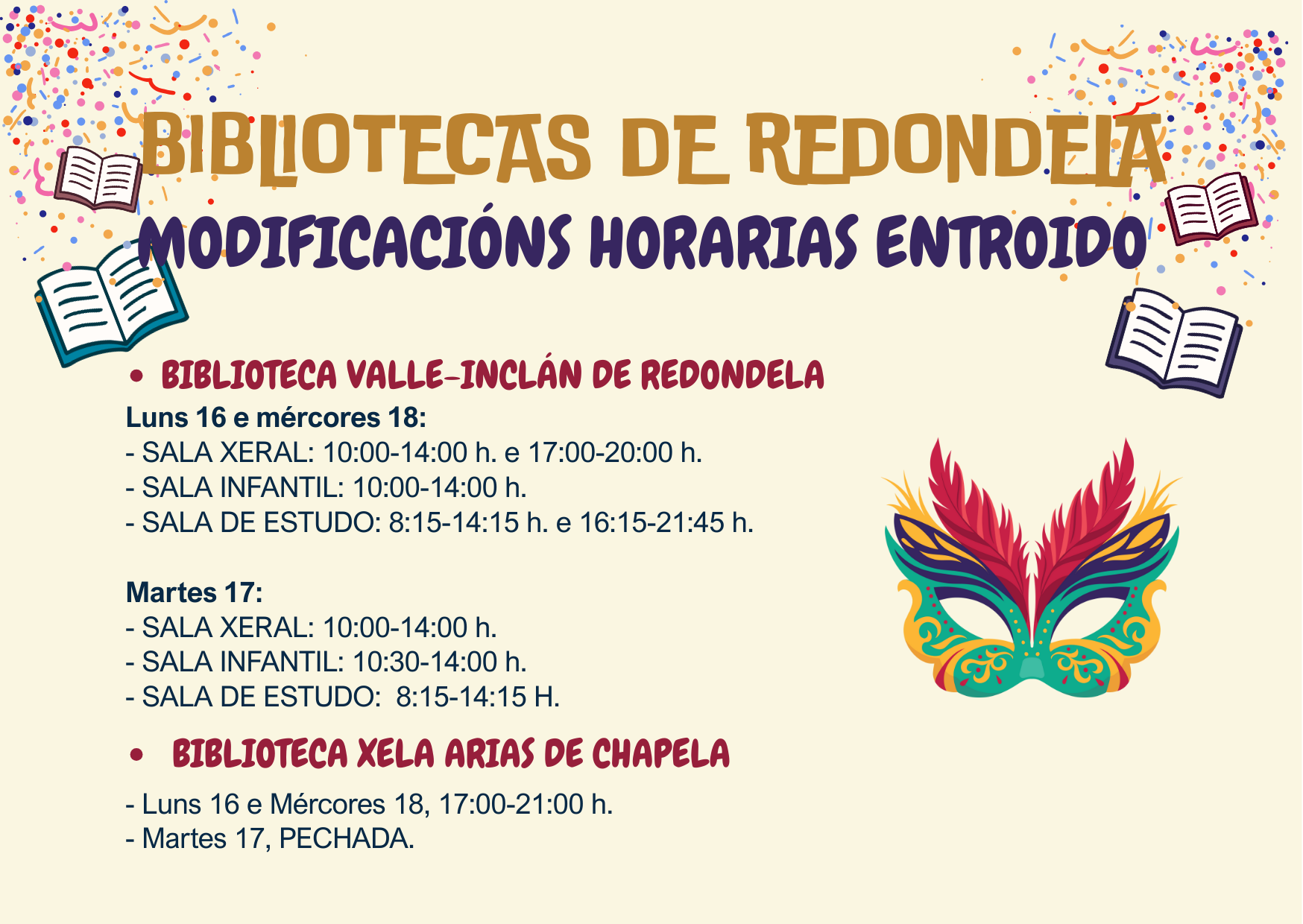 BIBLIOTECAS DE REDONDELA
MODIFICACIÓNS HORARIAS ENTROIDO

• BIBLIOTECA VALLE-INCLÁN DE REDONDELA
Luns 16 e mércores 18:
- SALA XERAL: 10:00-14:00 h. e 17:00-20:00 h.
- SALA INFANTIL: 10:00-14:00 h.
- SALA DE ESTUDO: 8:15-14:15 h. e 16:15-21:45 h.

Martes 17:
- SALA XERAL: 10:00-14:00 h.
- SALA INFANTIL: 10:30-14:00 h.
- SALA DE ESTUDO: 8:15-14:15 H.

• BIBLIOTECA XELA ARIAS DE CHAPELA
- Luns 16 e Mércores 18, 17:00-21:00 h.
- Martes 17, PECHADA.